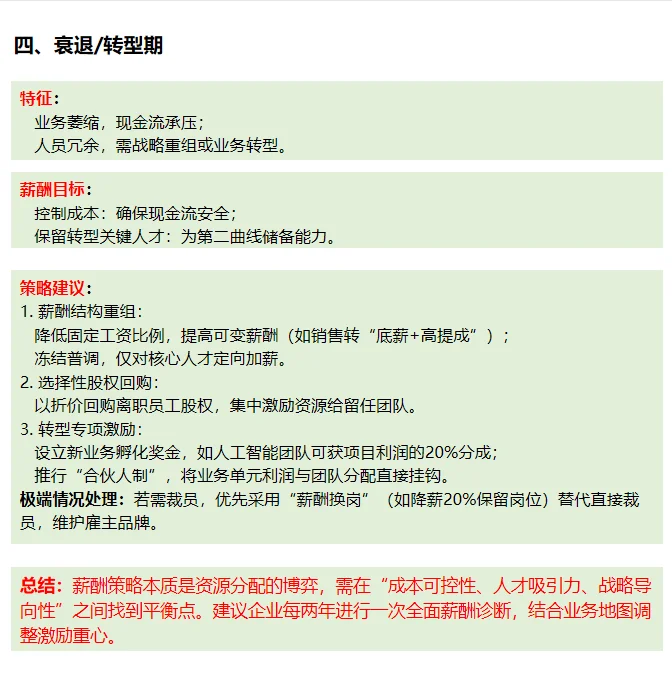 四、衰退/转型期

特征：
业务萎缩，现金流承压；
人员冗余，需战略重组或业务转型。

薪酬目标：
控制成本：确保现金流安全；
保留转型关键人才：为第二曲线储备能力。

策略建议：
1. 薪酬结构重组：
降低固定工资比例，提高可变薪酬（如销售转“底薪+高提成”）；
冻结普调，仅对核心人才定向加薪。
2. 选择性股权回购：
以折价回购离职员工股权，集中激励资源给留任团队。
3. 转型专项激励：
设立新业务孵化奖金，如人工智能团队可获项目利润的20%分成；
推行“合伙人制”，将业务单元利润与团队分配直接挂钩。
极端情况处理：若需裁员，优先采用“薪酬换岗”（如降薪20%保留岗位）替代直接裁员，维护雇主品牌。

总结：薪酬策略本质是资源分配的博弈，需在“成本可控性、人才吸引力、战略导向性”之间找到平衡点。建议企业每两年进行一次全面薪酬诊断，结合业务地图调整激励重心。